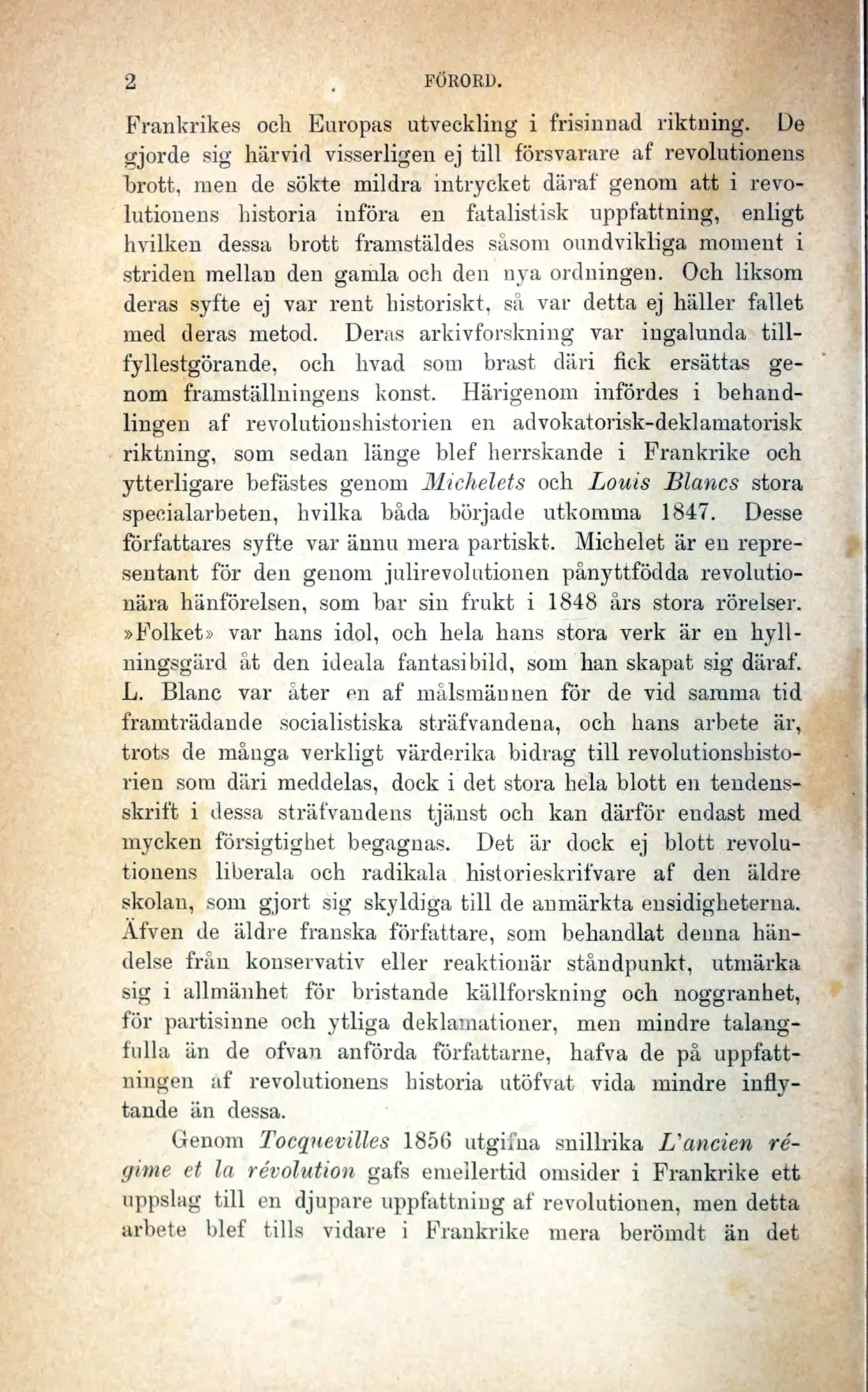 2 FÖRORD.

Frankrikes och Europas utveckling i frisinnad riktning. De gjorde sig härvid visserligen ej till försvarare af revolutionens brott, men de sökte mildra intrycket däraf genom att i revolutionens historia införa en fatalistisk uppfattning, enligt hvilken dessa brott framstäldes såsom oundvikliga moment i striden mellan den gamla och den nya ordningen. Och liksom deras syfte ej var rent historiskt, så var detta ej häller fallet med deras metod. Deras arkivforskning var ingalunda tillfyllestgörande, och hvad som brast däri fick ersättas genom framställningens konst. Härigenom infördes i behandlingen af revolutionshistorien en advokatorisk-deklamatorisk riktning, som sedan länge blef herrskande i Frankrike och ytterligare befästes genom Michelets och Louis Blancs stora specialarbeten, hvilka båda började utkomma 1847. Desse författares syfte var ännu mera partiskt. Michelet är en representant för den genom julirevolutionen pånyttfödda revolutionära hänförelsen, som bar sin frukt i 1848 års stora rörelser. »Folket» var hans idol, och hela hans stora verk är en hyllningsgärd åt den ideala fantasibild, som han skapat sig däraf. L. Blanc var åter en af målsmännen för de vid samma tid framträdande socialistiska sträfvandena, och hans arbete är, trots de många verkligt värderika bidrag till revolutionshistorien som däri meddelas, dock i det stora hela blott en tendensskrift i dessa sträfvandens tjänst och kan därför endast med mycken försigtighet begagnas. Det är dock ej blott revolutionens liberala och radikala historieskrifvare af den äldre skolan, som gjort sig skyldiga till de anmärkta ensidigheterna. Äfven de äldre franska författare, som behandlat denna händelse från konservativ eller reaktionär ståndpunkt, utmärka sig i allmänhet för bristande källforskning och noggranhet, för partisinne och ytliga deklamationer, men mindre talangfulla än de ofvan anförda författarne, hafva de på uppfattningen af revolutionens historia utöfvat vida mindre inflytande än dessa.

Genom Tocquevilles 1856 utgifna snillrika L'ancien régime et la révolution gafs emellertid omsider i Frankrike ett uppslag till en djupare uppfattning af revolutionen, men detta arbete blef tills vidare i Frankrike mera berömdt än det